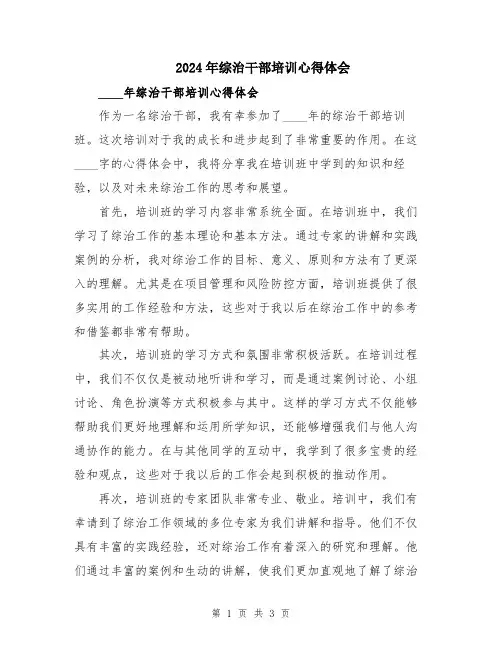 2024年综治干部培训心得体会

____年综治干部培训心得体会

作为一名综治干部，我有幸参加了____年的综治干部培训班。这次培训对于我的成长和进步起到了非常重要的作用。在这____字的心得体会中，我将分享我在培训班中学到的知识和经验，以及对未来综治工作的思考和展望。

首先，培训班的学习内容非常系统全面。在培训班中，我们学习了综治工作的基本理论和基本方法。通过专家的讲解和实践案例的分析，我对综治工作的目标、意义、原则和方法有了更深入的理解。尤其是在项目管理和风险防控方面，培训班提供了很多实用的工作经验和方法，这些对于我以后在综治工作中的参考和借鉴都非常有帮助。

其次，培训班的学习方式和氛围非常积极活跃。在培训过程中，我们不仅仅是被动地听讲和学习，而是通过案例讨论、小组讨论、角色扮演等方式积极参与其中。这样的学习方式不仅能够帮助我们更好地理解和运用所学知识，还能够增强我们与他人沟通协作的能力。在与其他同学的互动中，我学到了很多宝贵的经验和观点，这些对于我以后的工作会起到积极的推动作用。

再次，培训班的专家团队非常专业、敬业。培训中，我们有幸请到了综治工作领域的多位专家为我们讲解和指导。他们不仅具有丰富的实践经验，还对综治工作有着深入的研究和理解。他们通过丰富的案例和生动的讲解，使我们更加直观地了解了综治

第 1 页 共 3 页